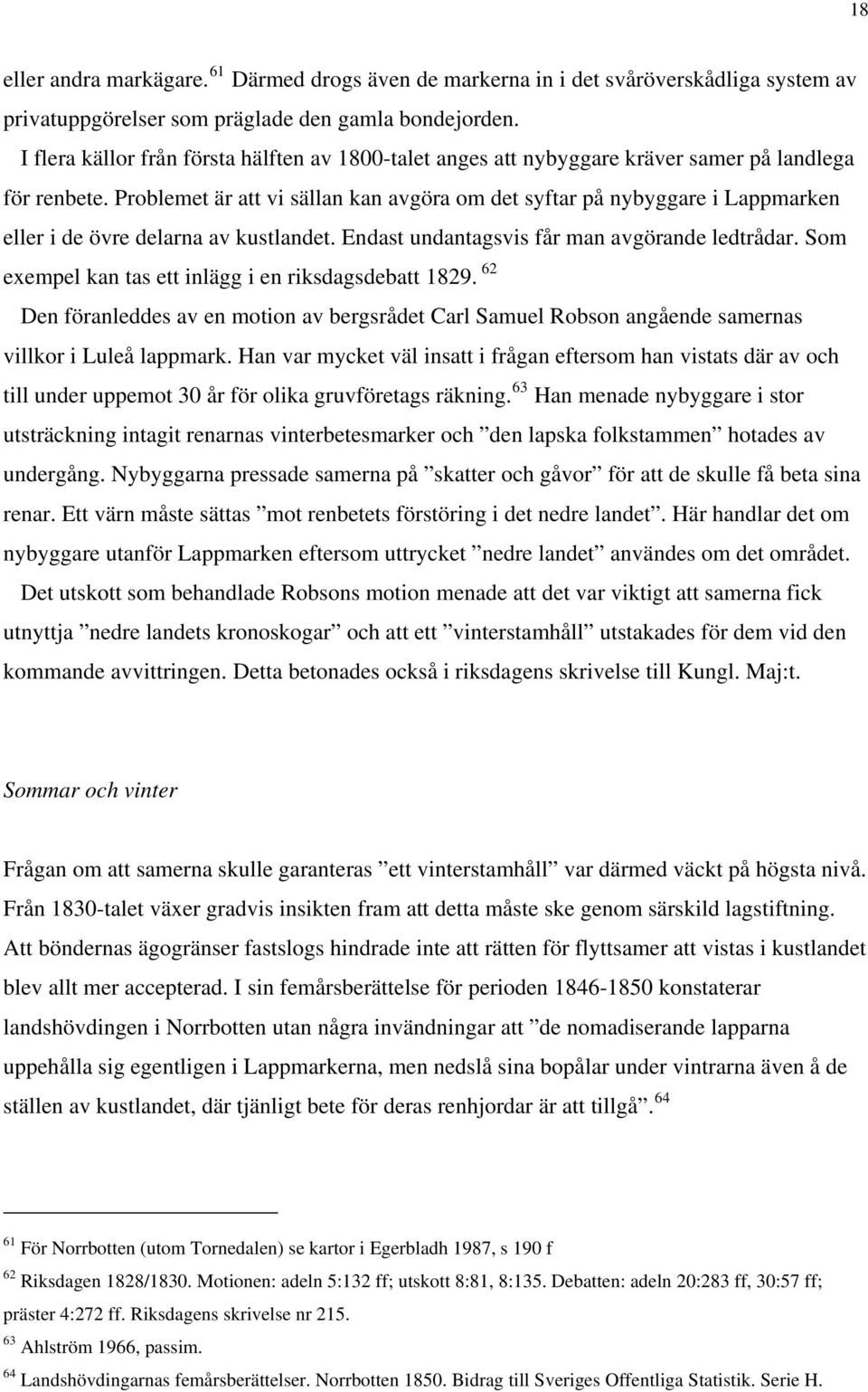 18

eller andra markägare. $^{61}$ Därmed drogs även de markerna in i det svåröverskådliga system av privatuppgörelser som präglade den gamla bondejorden.

I flera källor från första hälften av 1800-talet anges att nybyggare kräver samer på landlega för renbete. Problemet är att vi sällan kan avgöra om det syftar på nybyggare i Lappmarken eller i de övre delarna av kustlandet. Endast undantagsvis får man avgörande ledtrådar. Som exempel kan tas ett inlägg i en riksdagsdebatt 1829. $^{62}$

Den föranleddes av en motion av bergsrådet Carl Samuel Robson angående samernas villkor i Luleå lappmark. Han var mycket väl insatt i frågan eftersom han vistats där av och till under uppemot 30 år för olika gruvföretags räkning. $^{63}$ Han menade nybyggare i stor utsträckning intagit renarnas vinterbetesmarker och ”den lapska folkstammen” hotades av undergång. Nybyggarna pressade samerna på ”skatter och gåvor” för att de skulle få beta sina renar. Ett värn måste sättas ”mot renbetets förstöring i det nedre landet”. Här handlar det om nybyggare utanför Lappmarken eftersom uttrycket ”nedre landet” användes om det området.

Det utskott som behandlade Robsons motion menade att det var viktigt att samerna fick utnyttja ”nedre landets kronoskogar” och att ett ”vinterstamhåll” utstakades för dem vid den kommande avvittringen. Detta betonades också i riksdagens skrivelse till Kungl. Maj:t.

Sommar och vinter

Frågan om att samerna skulle garanteras ”ett vinterstamhåll” var därmed väckt på högsta nivå. Från 1830-talet växer gradvis insikten fram att detta måste ske genom särskild lagstiftning. Att böndernas ägogränser fastslogs hindrade inte att rätten för flyttsamer att vistas i kustlandet blev allt mer accepterad. I sin femårsberättelse för perioden 1846-1850 konstaterar landshövdingen i Norrbotten utan några invändningar att ”de nomadiserande lapparna uppehålla sig egentligen i Lappmarkerna, men nedslå sina bopålar under vintrarna även å de ställen av kustlandet, där tjänligt bete för deras renhjordar är att tillgå”. $^{64}$

$^{61}$ För Norrbotten (utom Tornedalen) se kartor i Egerbladh 1987, s 190 f

$^{62}$ Riksdagen 1828/1830. Motionen: adeln 5:132 ff; utskott 8:81, 8:135. Debatten: adeln 20:283 ff, 30:57 ff; präster 4:272 ff. Riksdagens skrivelse nr 215.

$^{63}$ Ahlström 1966, passim.

$^{64}$ Landshövdingarnas femårsberättelser. Norrbotten 1850. Bidrag till Sveriges Offentliga Statistik. Serie H.